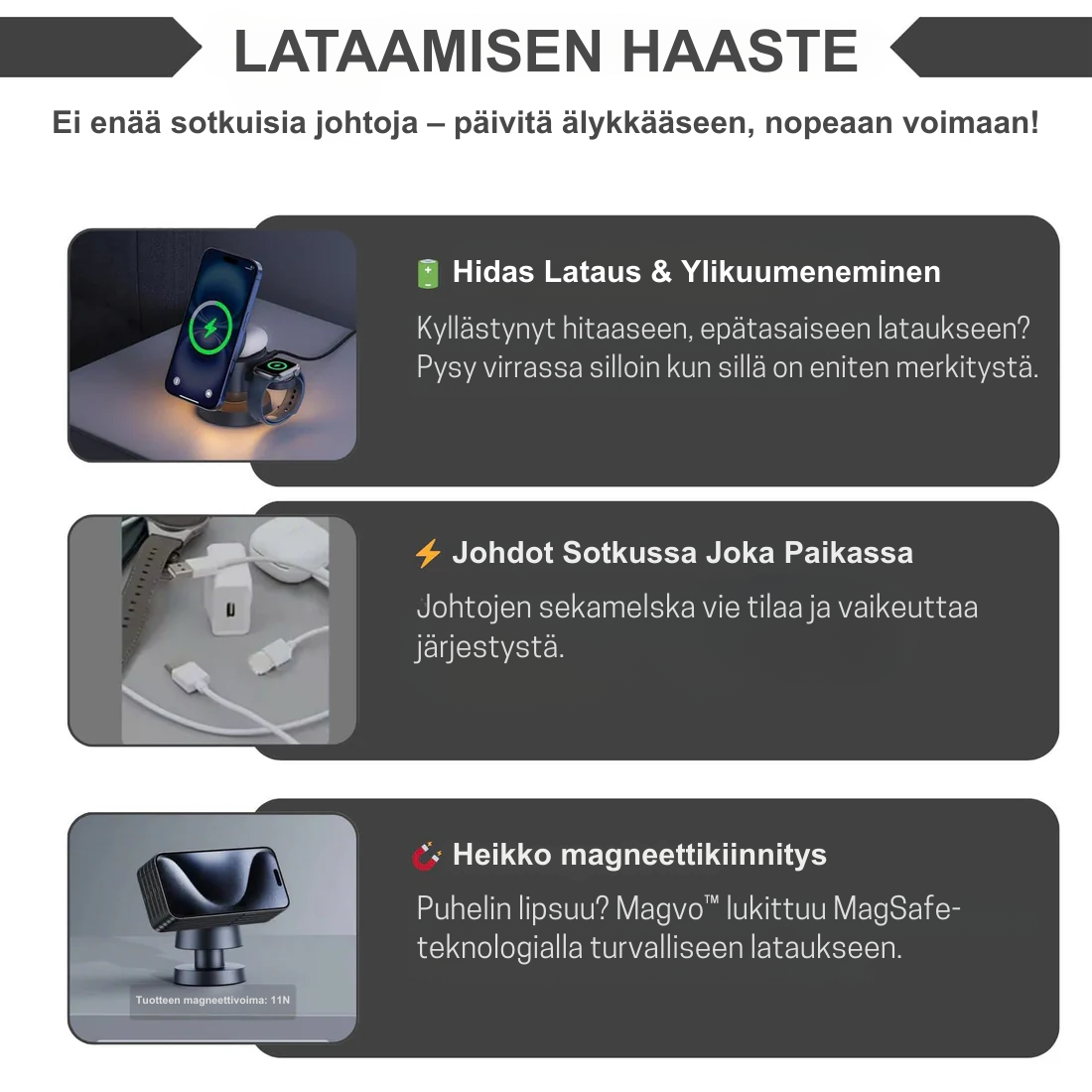 LATAAMISEN HAASTE

Ei enää sotkuisia johtoja – päivitä älykkääseen, nopeaan voimaan!

🔋 Hidas Lataus & Ylikuumeneminen

Kyllästynyt hitaaseen, epätasaiseen lataukseen? Pysy virrassa silloin kun sillä on eniten merkitystä.

⚡ Johdot Sotkussa Joka Paikassa

Johtojen sekamelska vie tilaa ja vaikeuttaa järjestystä.

Tuotteen magneettivoima: 11N

🧲 Heikko magneettikiinnitys

Puhelin lipsuu? Magvo™ lukittuu MagSafe-teknologialla turvalliseen lataukseen.